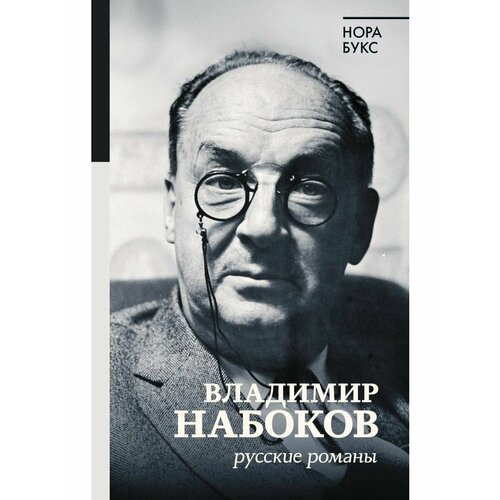 НОРА
БУКС

ВЛАДИМИР
НАБОКОВ
русские романы